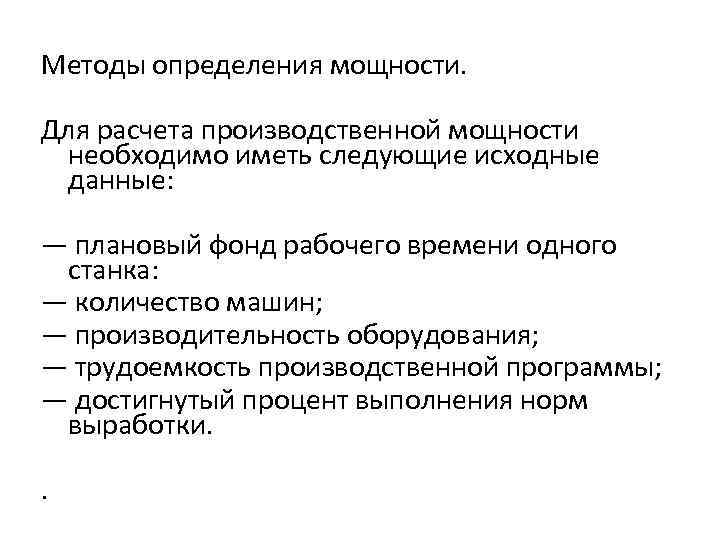 Методы определения мощности.

Для расчета производственной мощности необходимо иметь следующие исходные данные:

— плановый фонд рабочего времени одного станка:
— количество машин;
— производительность оборудования;
— трудоемкость производственной программы;
— достигнутый процент выполнения норм выработки.

.